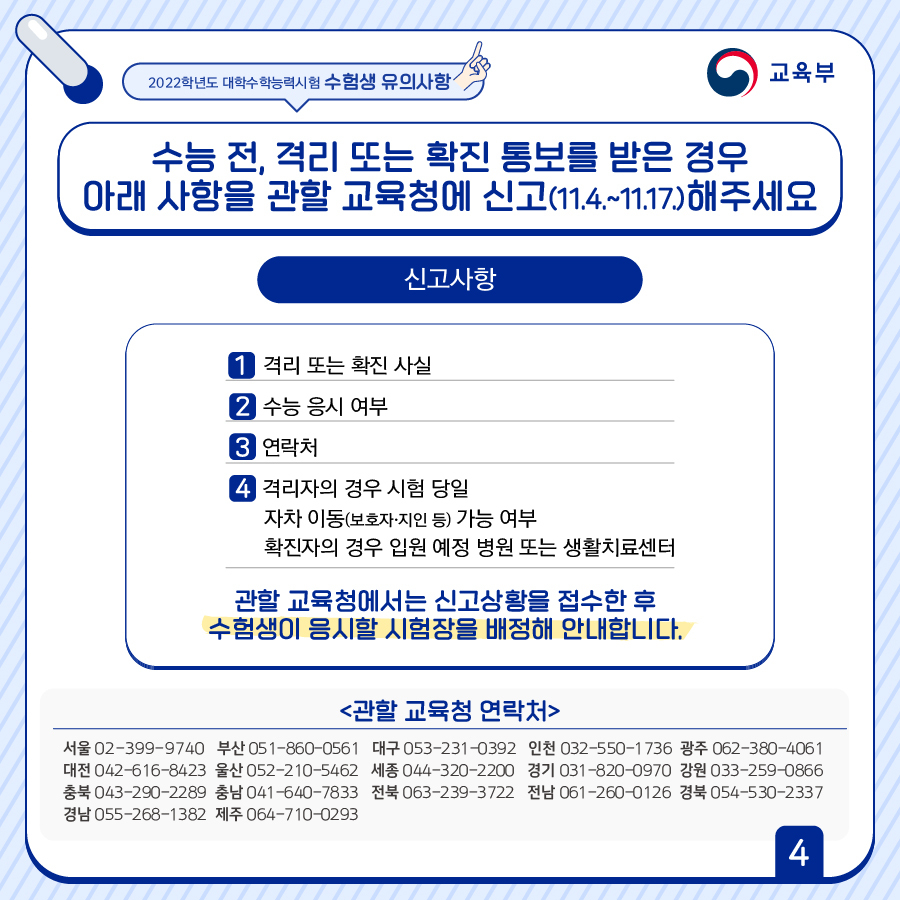 2022학년도 대학수학능력시험 수험생 유의사항

교육부

수능 전, 격리 또는 확진 통보를 받은 경우 아래 사항을 관할 교육청에 신고(11.4.~11.17.)해주세요

신고사항

1 격리 또는 확진 사실

2 수능 응시 여부

3 연락처

4 격리자의 경우 시험 당일 자차 이동(보호자·지인 등) 가능 여부 확진자의 경우 입원 예정 병원 또는 생활치료센터

관할 교육청에서는 신고상황을 접수한 후 수험생이 응시할 시험장을 배정해 안내합니다.

<관할 교육청 연락처>

서울 02-399-9740 부산 051-860-0561 대구 053-231-0392 인천 032-550-1736 광주 062-380-4061
대전 042-616-8423 울산 052-210-5462 세종 044-320-2200 경기 031-820-0970 강원 033-259-0866
충북 043-290-2289 충남 041-640-7833 전북 063-239-3722 전남 061-260-0126 경북 054-530-2337
경남 055-268-1382 제주 064-710-0293

4